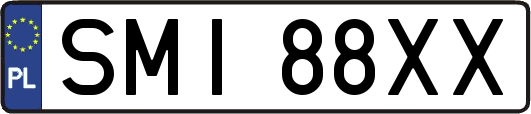 PL

SMI 88XX